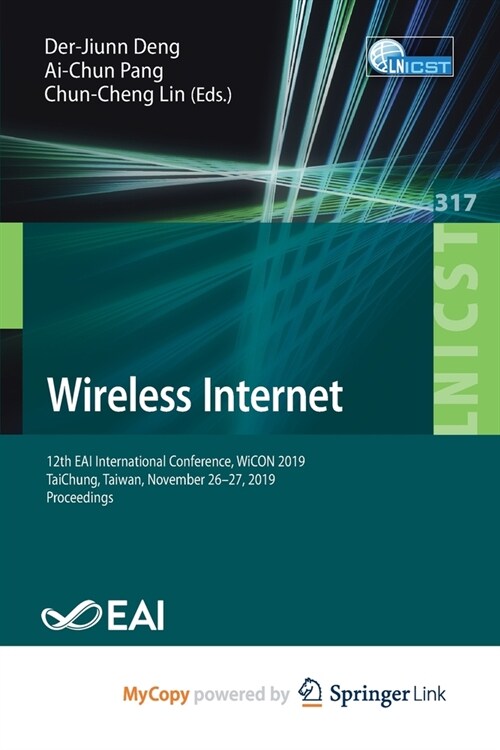 Der-Jiunn Deng
Ai-Chun Pang
Chun-Cheng Lin (Eds.)

LNICST

317

LNICST

Wireless Internet

12th EAI International Conference, WiCON 2019
TaiChung, Taiwan, November 26–27, 2019
Proceedings

EAI

MyCopy powered by Springer Link